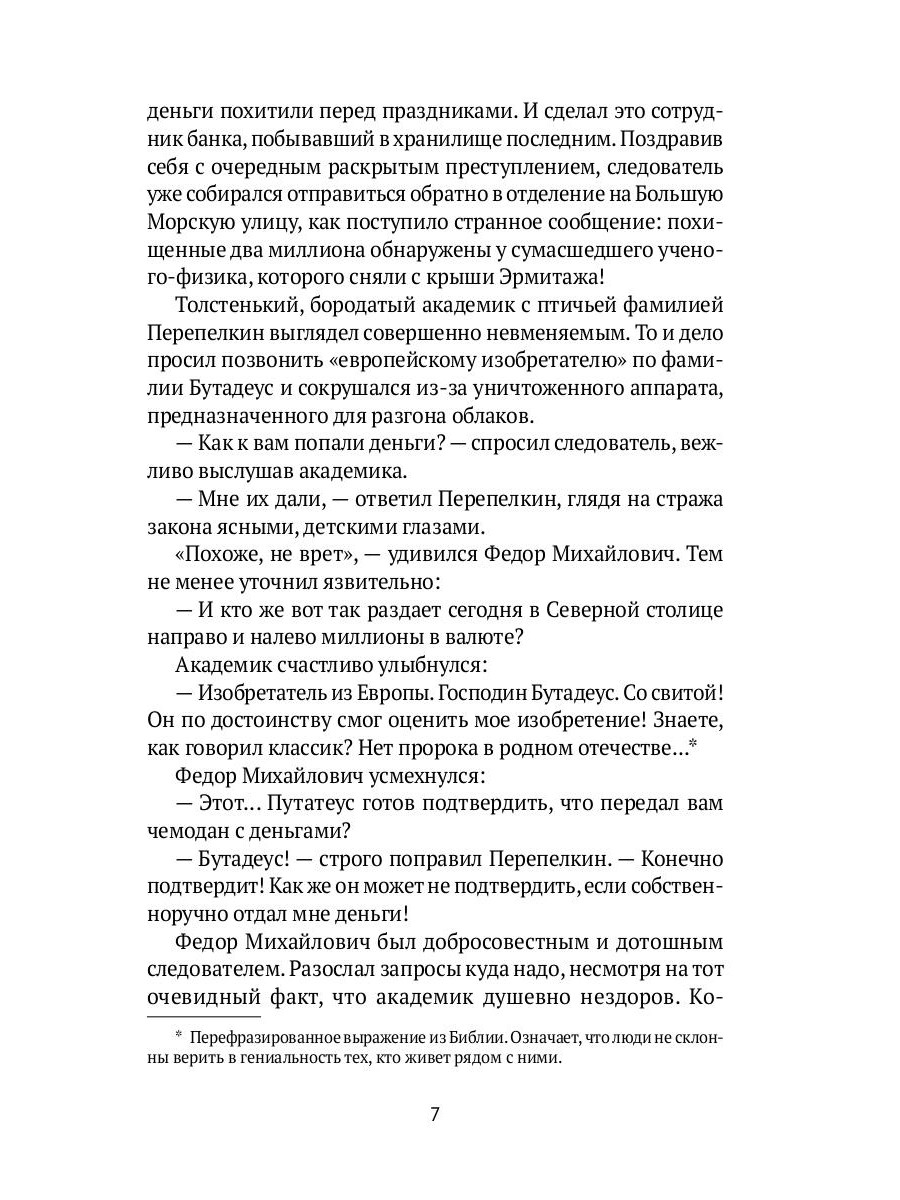 деньги похитили перед праздниками. И сделал это сотрудник банка, побывавший в хранилище последним. Поздравив себя с очередным раскрытым преступлением, следователь уже собирался отправиться обратно в отделение на Большую Морскую улицу, как поступило странное сообщение: похищенные два миллиона обнаружены у сумасшедшего ученого-физика, которого сняли с крыши Эрмитажа!

Толстенький, бородатый академик с птичьей фамилией Перепелкин выглядел совершенно невменяемым. То и дело просил позвонить «европейскому изобретателю» по фамилии Бутадеус и сокрушался из-за уничтоженного аппарата, предназначенного для разгона облаков.

— Как к вам попали деньги? — спросил следователь, вежливо выслушав академика.

— Мне их дали, — ответил Перепелкин, глядя на стража закона ясными, детскими глазами.

«Похоже, не врет», — удивился Федор Михайлович. Тем не менее уточнил язвительно:

— И кто же вот так раздает сегодня в Северной столице направо и налево миллионы в валюте?

Академик счастливо улыбнулся:

— Изобретатель из Европы. Господин Бутадеус. Со свитой! Он по достоинству смог оценить мое изобретение! Знаете, как говорил классик? Нет пророка в родном отечестве...*

Федор Михайлович усмехнулся:

— Этот... Путатеус готов подтвердить, что передал вам чемодан с деньгами?

— Бутадеус! — строго поправил Перепелкин. — Конечно подтвердит! Как же он может не подтвердить, если собственноручно отдал мне деньги!

Федор Михайлович был добросовестным и дотошным следователем. Разослал запросы куда надо, несмотря на тот очевидный факт, что академик душевно нездоров. Ко-

* Перефразированное выражение из Библии. Означает, что люди не склонны верить в гениальность тех, кто живет рядом с ними.

7